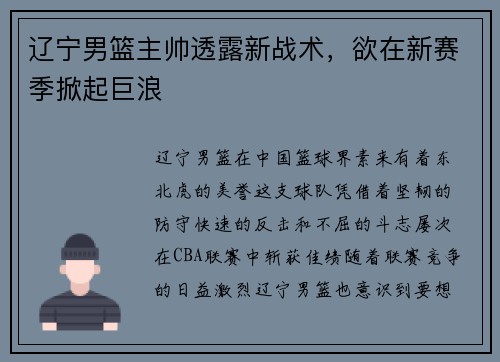 辽宁男篮主帅透露新战术，欲在新赛季掀起巨浪

辽宁男篮在中国篮球界素来有着东北虎的美誉这支球队凭借着坚韧的防守快速的反击和不屈的斗志屡次在CBA联赛中斩获佳绩随着联赛竞争的日益激烈辽宁男篮也意识到要想